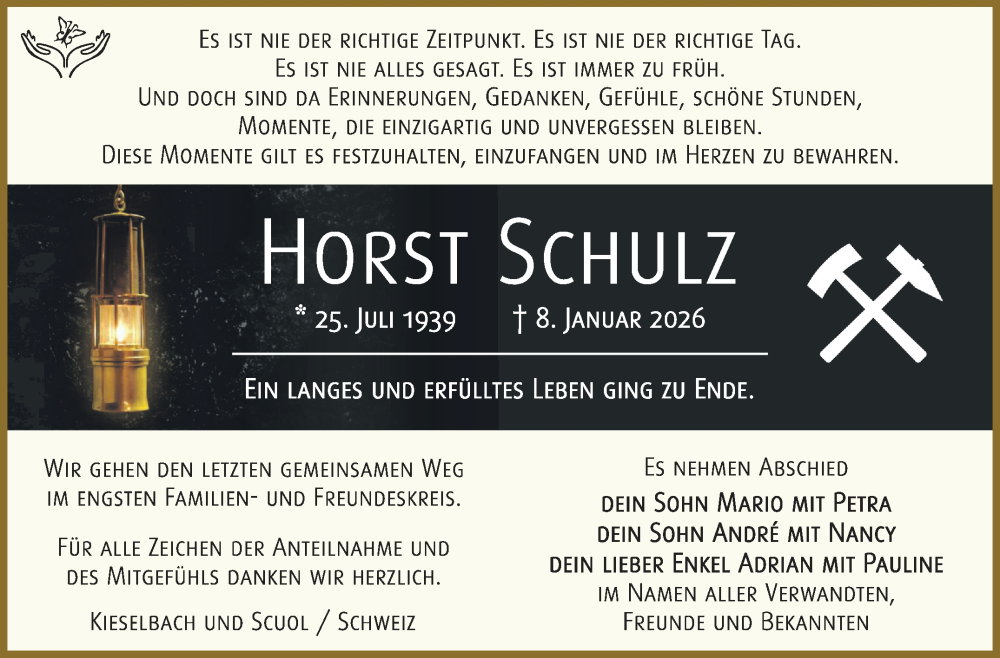 Es ist nie der richtige Zeitpunkt. Es ist nie der richtige Tag.
Es ist nie alles gesagt. Es ist immer zu früh.
Und doch sind da Erinnerungen, Gedanken, Gefühle, schöne Stunden,
Momente, die einzigartig und unvergessen bleiben.
Diese Momente gilt es festzuhalten, einzufangen und im Herzen zu bewahren.

Horst Schulz

* 25. Juli 1939 † 8. Januar 2026

Ein langes und erfülltes Leben ging zu Ende.

Wir gehen den letzten gemeinsamen Weg
im engsten Familien- und Freundeskreis.

Für alle Zeichen der Anteilnahme und
des Mitgefühls danken wir herzlich.

Kieselbach und Scuol / Schweiz

Es nehmen Abschied
dein Sohn Mario mit Petra
dein Sohn André mit Nancy
dein lieber Enkel Adrian mit Pauline
im Namen aller Verwandten,
Freunde und Bekannten